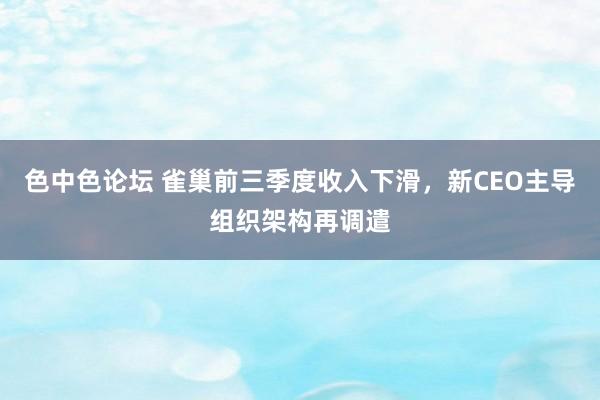 色中色论坛 雀巢前三季度收入下滑，新CEO主导组织架构再调遣